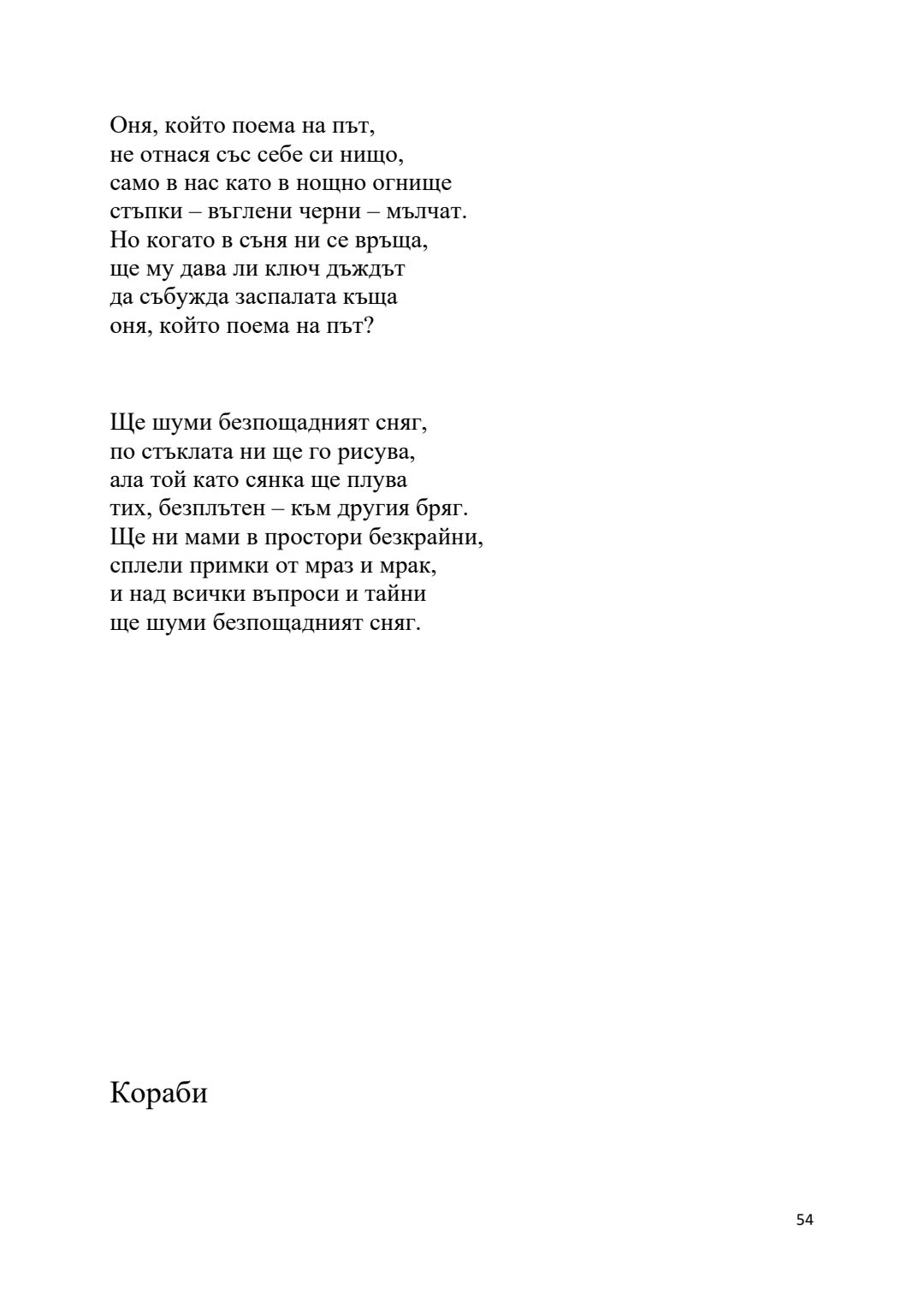 Оня, който поема на път,
не отнася със себе си нищо,
само в нас като в нощно огнище
стъпки – въглени черни – мълчат.
Но когато в съня ни се връща,
ще му дава ли ключ дъждът
да събужда заспалата къща
оня, който поема на път?

Ще шуми безпощадният сняг,
по стъклата ни ще го рисува,
ала той като сянка ще плува
тих, безплътен – към другия бряг.
Ще ни мами в простори безкрайни,
сплели примки от мраз и мрак,
и над всички въпроси и тайни
ще шуми безпощадният сняг.

Кораби

54